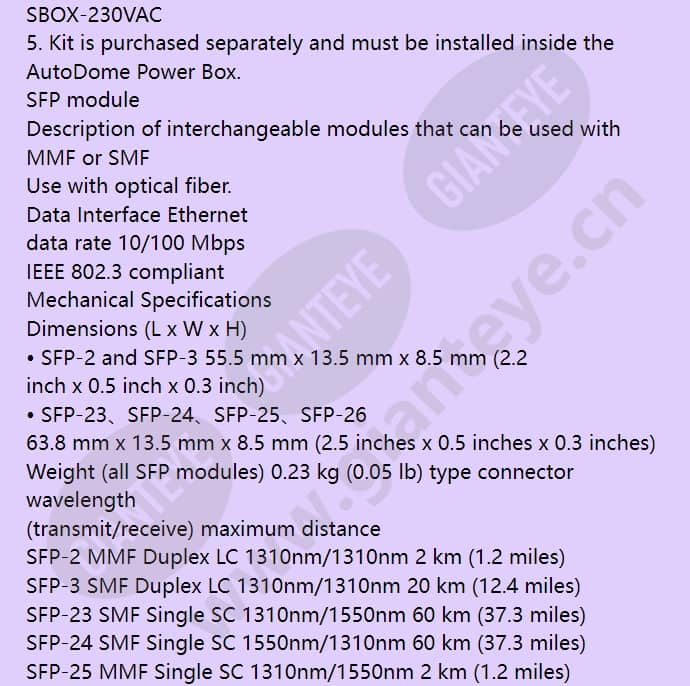 SBOX-230VAC
5. Kit is purchased separately and must be installed inside the AutoDome Power Box.
SFP module
Description of interchangeable modules that can be used with MMF or SMF
Use with optical fiber.
Data Interface Ethernet
data rate 10/100 Mbps
IEEE 802.3 compliant
Mechanical Specifications
Dimensions (L x W x H)
• SFP-2 and SFP-3 55.5 mm x 13.5 mm x 8.5 mm (2.2 inch x 0.5 inch x 0.3 inch)
• SFP-23、SFP-24、SFP-25、SFP-26
63.8 mm x 13.5 mm x 8.5 mm (2.5 inches x 0.5 inches x 0.3 inches)
Weight (all SFP modules) 0.23 kg (0.05 lb) type connector wavelength
(transmit/receive) maximum distance
SFP-2 MMF Duplex LC 1310nm/1310nm 2 km (1.2 miles)
SFP-3 SMF Duplex LC 1310nm/1310nm 20 km (12.4 miles)
SFP-23 SMF Single SC 1310nm/1550nm 60 km (37.3 miles)
SFP-24 SMF Single SC 1550nm/1310nm 60 km (37.3 miles)
SFP-25 MMF Single SC 1310nm/1550nm 2 km (1.2 miles)
GIANTEYE
GIANTEYE
GIANTEYE
www.gianteye.cn